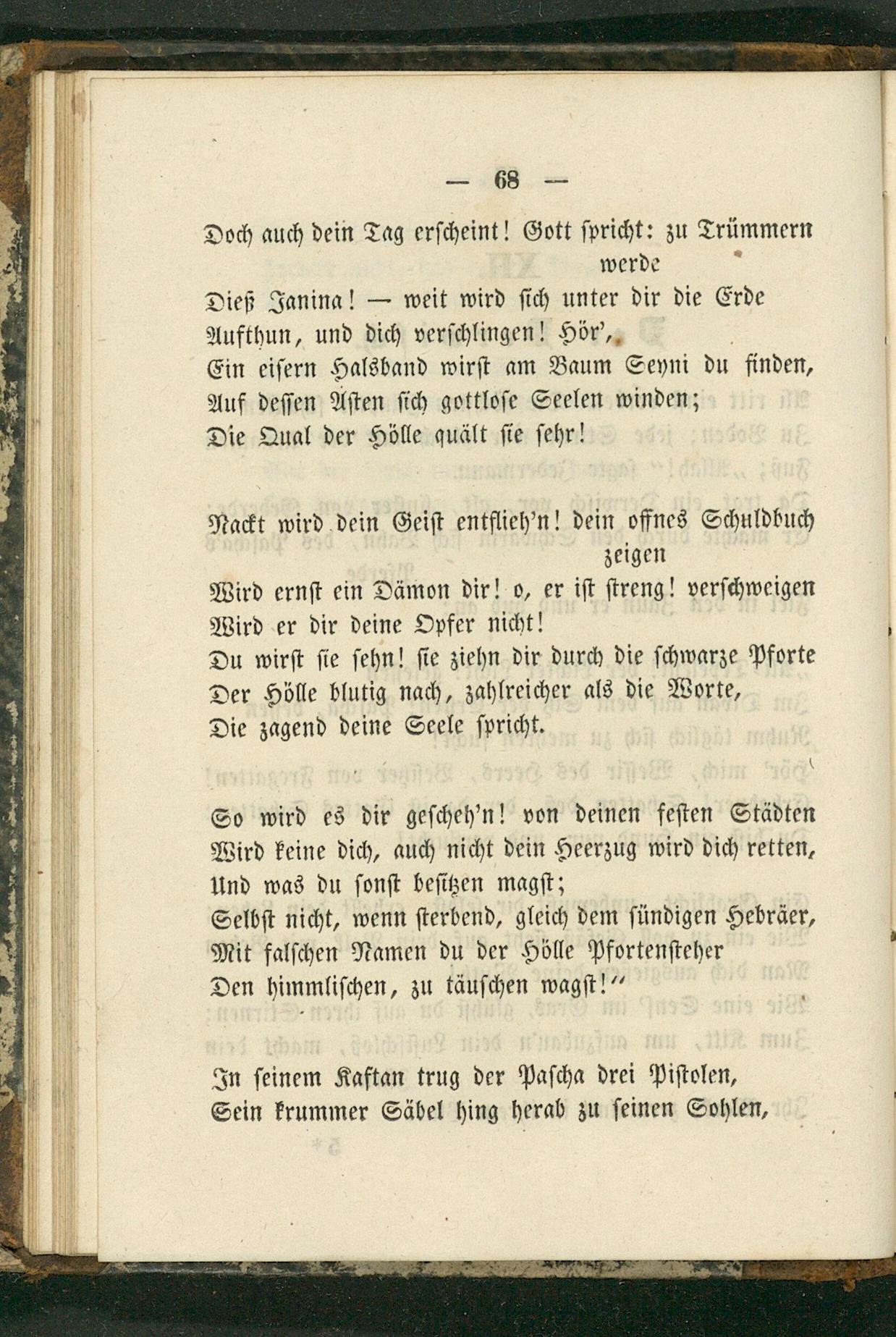 — 68 —

Doch auch dein Tag erscheint! Gott spricht: zu Trümmern werde
Dieß Janina! — weit wird sich unter dir die Erde
Aufthun, und dich verschlingen! Hör',
Ein eisern Halsband wirst am Baum Seyni du finden,
Auf dessen Ästen sich gottlose Seelen winden;
Die Qual der Hölle quält sie sehr!

Nackt wird dein Geist entflieh'n! dein offnes Schuldbuch zeigen
Wird ernst ein Dämon dir! o, er ist streng! verschweigen
Wird er dir deine Opfer nicht!
Du wirst sie sehn! sie ziehn dir durch die schwarze Pforte
Der Hölle blutig nach, zahlreicher als die Worte,
Die zagend deine Seele spricht.

So wird es dir gescheh'n! von deinen festen Städten
Wird keine dich, auch nicht dein Heerzug wird dich retten,
Und was du sonst besitzen magst;
Selbst nicht, wenn sterbend, gleich dem sündigen Hebräer,
Mit falschen Namen du der Hölle Pfortensteher
Den himmlischen, zu täuschen wagst!"

In seinem Kaftan trug der Pascha drei Pistolen,
Sein krummer Säbel hing herab zu seinen Sohlen,